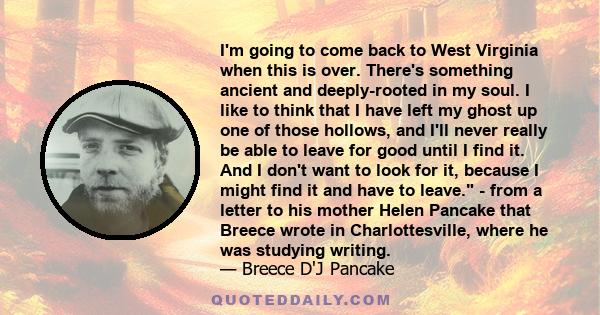 I'm going to come back to West Virginia when this is over. There's something ancient and deeply-rooted in my soul. I like to think that I have left my ghost up one of those hollows, and I'll never really be able to leave for good until I find it. And I don't want to look for it, because I might find it and have to leave." - from a letter to his mother Helen Pancake that Breece wrote in Charlottesville, where he was studying writing.
— Breece D'J Pancake

QUOTEDDAILY.COM